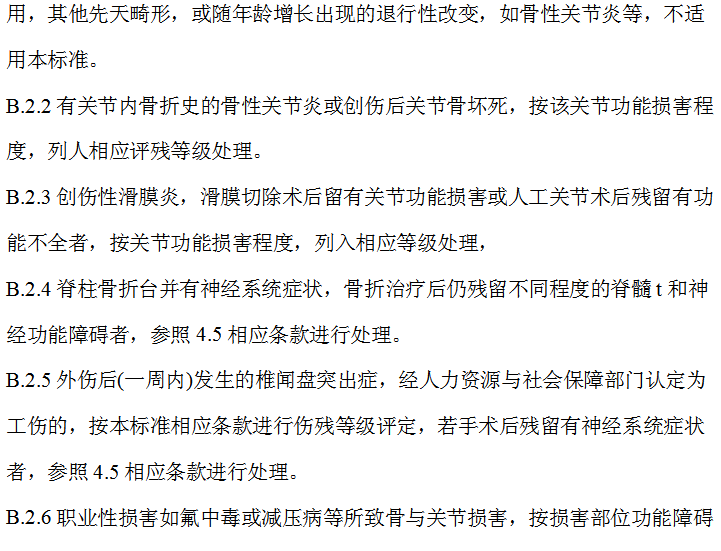 用，其他先天畸形，或随年龄增长出现的退行性改变，如骨性关节炎等，不适用本标准。

B.2.2有关节内骨折史的骨性关节炎或创伤后关节骨坏死，按该关节功能损害程度，列人相应评残等级处理。

B.2.3创伤性滑膜炎，滑膜切除术后留有关节功能损害或人工关节术后残留有功能不全者，按关节功能损害程度，列入相应等级处理，

B.2.4脊柱骨折台并有神经系统症状，骨折治疗后仍残留不同程度的脊髓t和神经功能障碍者，参照4.5相应条款进行处理。

B.2.5外伤后(一周内)发生的椎闻盘突出症，经人力资源与社会保障部门认定为工伤的，按本标准相应条款进行伤残等级评定，若手术后残留有神经系统症状者，参照4.5相应条款进行处理。

B.2.6职业性损害如氟中毒或减压病等所致骨与关节损害，按损害部位功能障碍